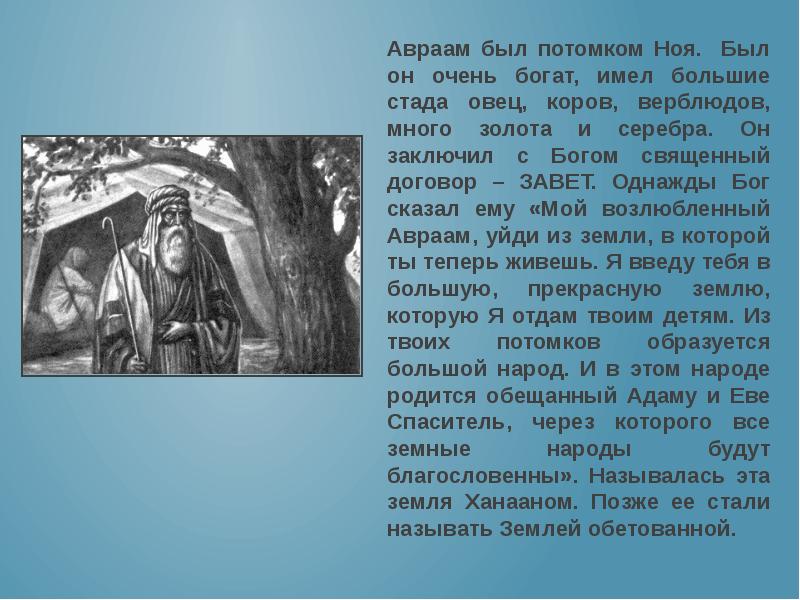 Авраам был потомком Ноя. Был он очень богат, имел большие стада овец, коров, верблюдов, много золота и серебра. Он заключил с Богом священный договор – ЗАВЕТ. Однажды Бог сказал ему «Мой возлюбленный Авраам, уйди из земли, в которой ты теперь живешь. Я введу тебя в большую, прекрасную землю, которую Я отдам твоим детям. Из твоих потомков образуется большой народ. И в этом народе родится обещанный Адаму и Еве Спаситель, через которого все земные народы будут благословенны». Называлась эта земля Ханааном. Позже ее стали называть Землей обетованной.